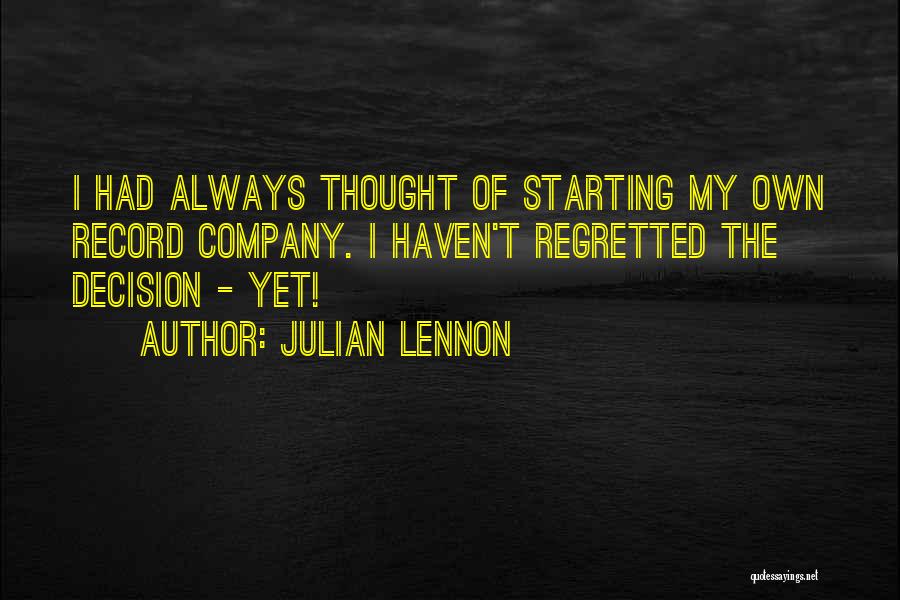 I HAD ALWAYS THOUGHT OF STARTING MY OWN RECORD COMPANY. I HAVEN'T REGRETTED THE DECISION - YET!

AUTHOR: JULIAN LENNON

quotessayings.net